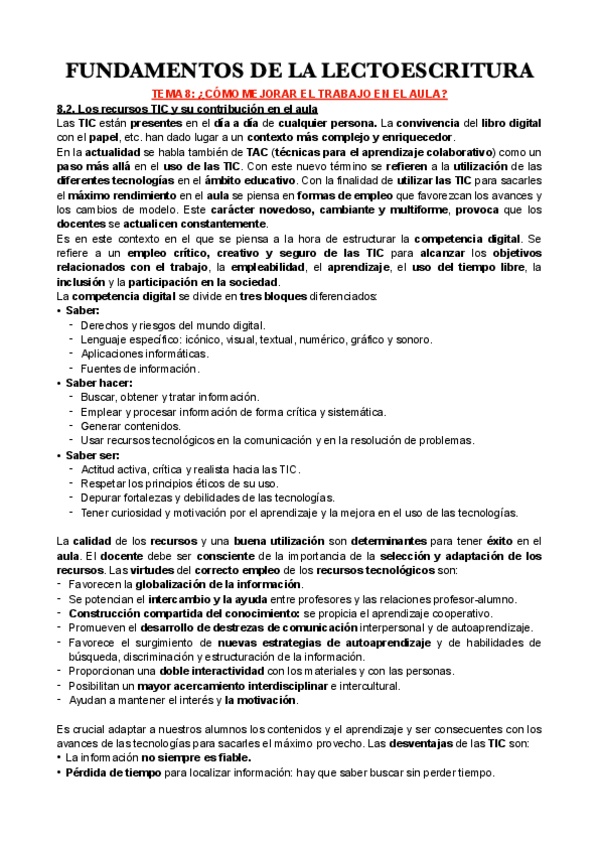 FUNDAMENTOS DE LA LECTOESCRITURA

TEMA 8: ¿CÓMO MEJORAR EL TRABAJO EN EL AULA?

8.2. Los recursos TIC y su contribución en el aula

Las TIC están presentes en el día a día de cualquier persona. La convivencia del libro digital con el papel, etc. han dado lugar a un contexto más complejo y enriquecedor.

En la actualidad se habla también de TAC (técnicas para el aprendizaje colaborativo) como un paso más allá en el uso de las TIC. Con este nuevo término se refieren a la utilización de las diferentes tecnologías en el ámbito educativo. Con la finalidad de utilizar las TIC para sacarles el máximo rendimiento en el aula se piensa en formas de empleo que favorezcan los avances y los cambios de modelo. Este carácter novedoso, cambiante y multiforme, provoca que los docentes se actualicen constantemente.

Es en este contexto en el que se piensa a la hora de estructurar la competencia digital. Se refiere a un empleo crítico, creativo y seguro de las TIC para alcanzar los objetivos relacionados con el trabajo, la empleabilidad, el aprendizaje, el uso del tiempo libre, la inclusión y la participación en la sociedad.

La competencia digital se divide en tres bloques diferenciados:

• Saber:
- Derechos y riesgos del mundo digital.
- Lenguaje específico: icónico, visual, textual, numérico, gráfico y sonoro.
- Aplicaciones informáticas.
- Fuentes de información.

• Saber hacer:
- Buscar, obtener y tratar información.
- Emplear y procesar información de forma crítica y sistemática.
- Generar contenidos.
- Usar recursos tecnológicos en la comunicación y en la resolución de problemas.

• Saber ser:
- Actitud activa, crítica y realista hacia las TIC.
- Respetar los principios éticos de su uso.
- Depurar fortalezas y debilidades de las tecnologías.
- Tener curiosidad y motivación por el aprendizaje y la mejora en el uso de las tecnologías.

La calidad de los recursos y una buena utilización son determinantes para tener éxito en el aula. El docente debe ser consciente de la importancia de la selección y adaptación de los recursos. Las virtudes del correcto empleo de los recursos tecnológicos son:
- Favorecen la globalización de la información.
- Se potencian el intercambio y la ayuda entre profesores y las relaciones profesor-alumno.
- Construcción compartida del conocimiento: se propicia el aprendizaje cooperativo.
- Promueven el desarrollo de destrezas de comunicación interpersonal y de autoaprendizaje.
- Favorece el surgimiento de nuevas estrategias de autoaprendizaje y de habilidades de búsqueda, discriminación y estructuración de la información.
- Proporcionan una doble interactividad con los materiales y con las personas.
- Posibilitan un mayor acercamiento interdisciplinar e intercultural.
- Ayudan a mantener el interés y la motivación.

Es crucial adaptar a nuestros alumnos los contenidos y el aprendizaje y ser consecuentes con los avances de las tecnologías para sacarles el máximo provecho. Las desventajas de las TIC son:
• La información no siempre es fiable.
• Pérdida de tiempo para localizar información: hay que saber buscar sin perder tiempo.